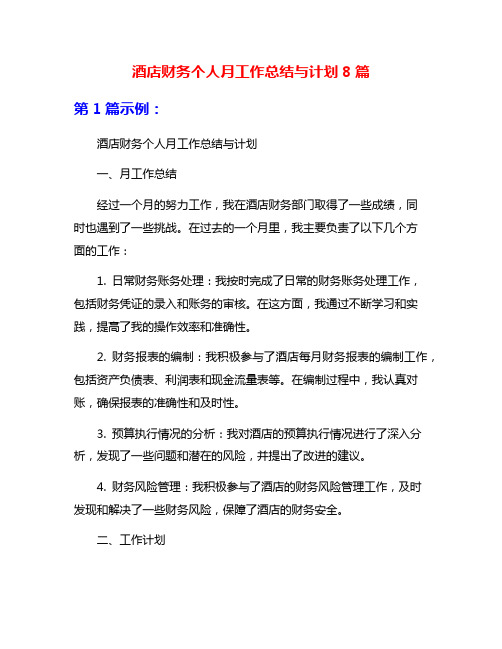 酒店财务个人月工作总结与计划 8 篇

第 1 篇示例：

酒店财务个人月工作总结与计划

一、月工作总结

经过一个月的努力工作，我在酒店财务部门取得了一些成绩，同时也遇到了一些挑战。在过去的一个月里，我主要负责了以下几个方面的工作：

1. 日常财务账务处理：我按时完成了日常的财务账务处理工作，包括财务凭证的录入和账务的审核。在这方面，我通过不断学习和实践，提高了我的操作效率和准确性。

2. 财务报表的编制：我积极参与了酒店每月财务报表的编制工作，包括资产负债表、利润表和现金流量表等。在编制过程中，我认真对账，确保报表的准确性和及时性。

3. 预算执行情况的分析：我对酒店的预算执行情况进行了深入分析，发现了一些问题和潜在的风险，并提出了改进的建议。

4. 财务风险管理：我积极参与了酒店的财务风险管理工作，及时发现和解决了一些财务风险，保障了酒店的财务安全。

二、工作计划